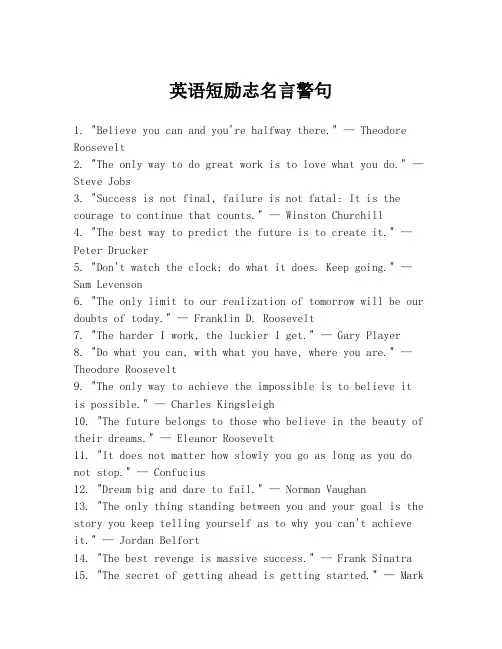 英语短励志名言警句

1. "Believe you can and you're halfway there." — Theodore Roosevelt
2. "The only way to do great work is to love what you do." — Steve Jobs
3. "Success is not final, failure is not fatal: It is the courage to continue that counts." — Winston Churchill
4. "The best way to predict the future is to create it." — Peter Drucker
5. "Don't watch the clock; do what it does. Keep going." — Sam Levenson
6. "The only limit to our realization of tomorrow will be our doubts of today." — Franklin D. Roosevelt
7. "The harder I work, the luckier I get." — Gary Player
8. "Do what you can, with what you have, where you are." — Theodore Roosevelt
9. "The only way to achieve the impossible is to believe it is possible." — Charles Kingsleigh
10. "The future belongs to those who believe in the beauty of their dreams." — Eleanor Roosevelt
11. "It does not matter how slowly you go as long as you do not stop." — Confucius
12. "Dream big and dare to fail." — Norman Vaughan
13. "The only thing standing between you and your goal is the story you keep telling yourself as to why you can't achieve it." — Jordan Belfort
14. "The best revenge is massive success." — Frank Sinatra
15. "The secret of getting ahead is getting started." — Mark